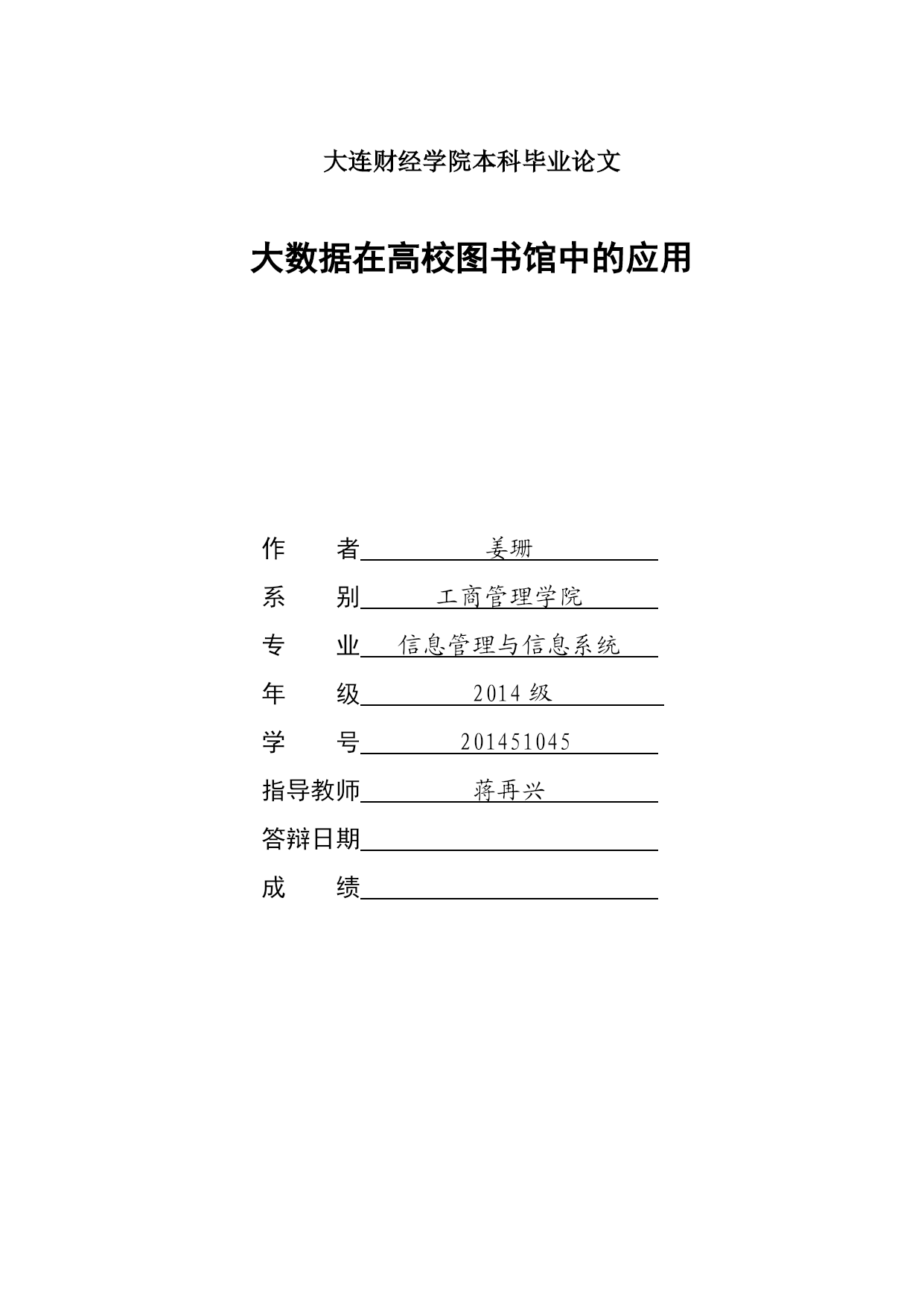 大连财经学院本科毕业论文

大数据在高校图书馆中的应用

作　　者　姜珊

系　　别　工商管理学院

专　　业　信息管理与信息系统

年　　级　2014 级

学　　号　201451045

指导教师　蒋再兴

答辩日期

成　　绩